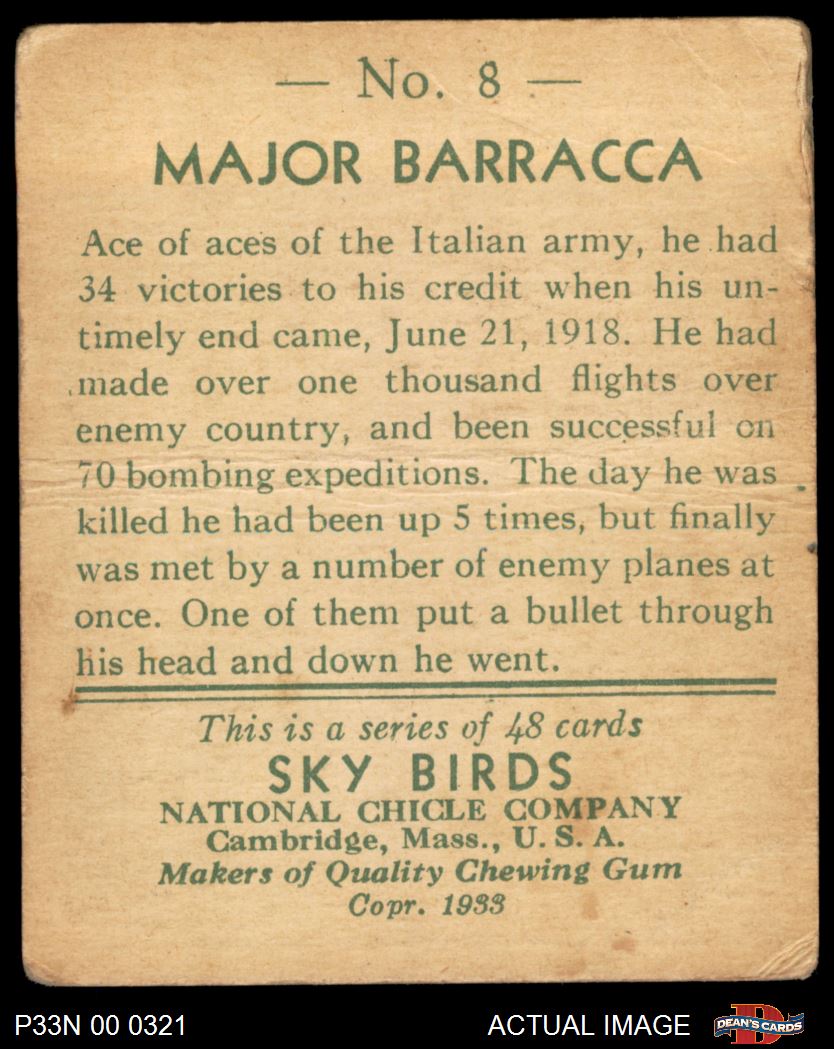 — No. 8 —

MAJOR BARRACCA

Ace of aces of the Italian army, he had 34 victories to his credit when his untimely end came, June 21, 1918. He had made over one thousand flights over enemy country, and been successful on 70 bombing expeditions. The day he was killed he had been up 5 times, but finally was met by a number of enemy planes at once. One of them put a bullet through his head and down he went.

This is a series of 48 cards

SKY BIRDS

NATIONAL CHICLE COMPANY
Cambridge, Mass., U. S. A.
Makers of Quality Chewing Gum
Copr. 1933

P33N 00 0321

ACTUAL IMAGE

DEAN'S CARDS